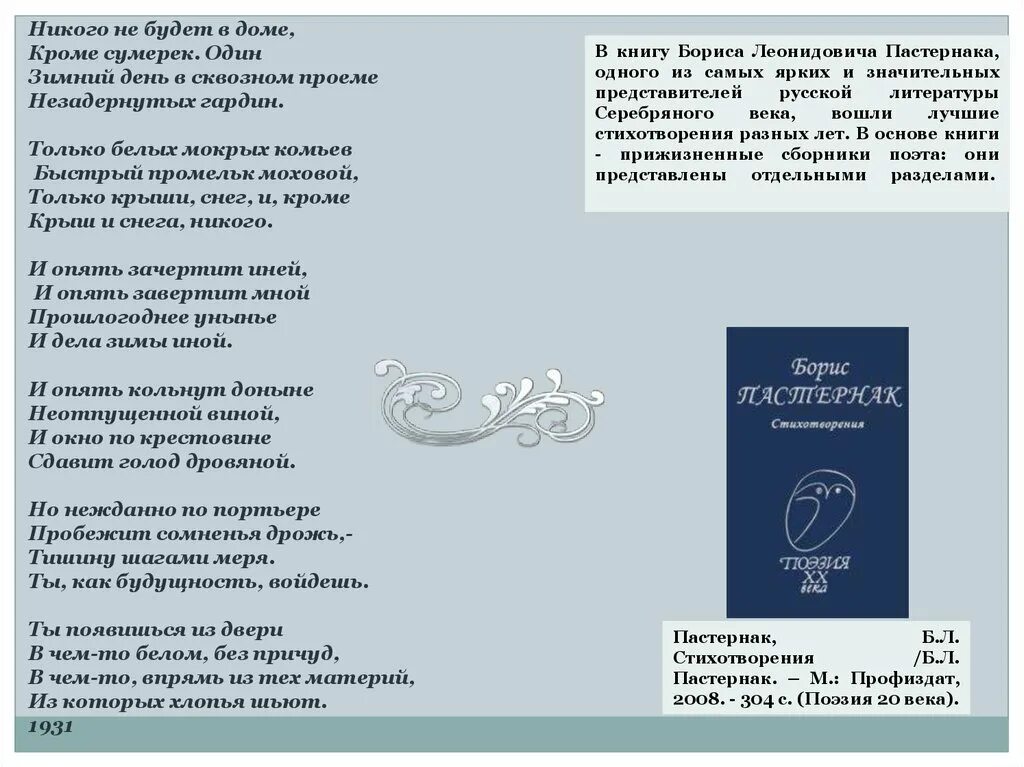 Никого не будет в доме,
Кроме сумерек. Один
Зимний день в сквозном проеме
Незадернутых гардин.

Только белых мокрых комьев
Быстрый промельк моховой,
Только крыши, снег, и, кроме
Крыш и снега, никого.

И опять зачертит иней,
И опять завертит мной
Прошлогоднее унынье
И дела зимы иной.

И опять кольнут доныне
Неотпущенной виной,
И окно по крестовине
Сдавит голод дровяной.

Но нежданно по портьере
Пробежит сомненья дрожь,-
Тишину шагами меря.
Ты, как будущность, войдешь.

Ты появишься из двери
В чем-то белом, без причуд,
В чем-то, впрямь из тех материй,
Из которых хлопья шьют.
1931

В книгу Бориса Леонидовича Пастернака, одного из самых ярких и значительных представителей русской литературы Серебряного века, вошли лучшие стихотворения разных лет. В основе книги - прижизненные сборники поэта: они представлены отдельными разделами.

Борис
ПАСТЕРНАК
Стихотворения
ПОЭЗИЯ
XX
века

Пастернак, Б.Л. Стихотворения /Б.Л. Пастернак. – М.: Профиздат, 2008. - 304 с. (Поэзия 20 века).